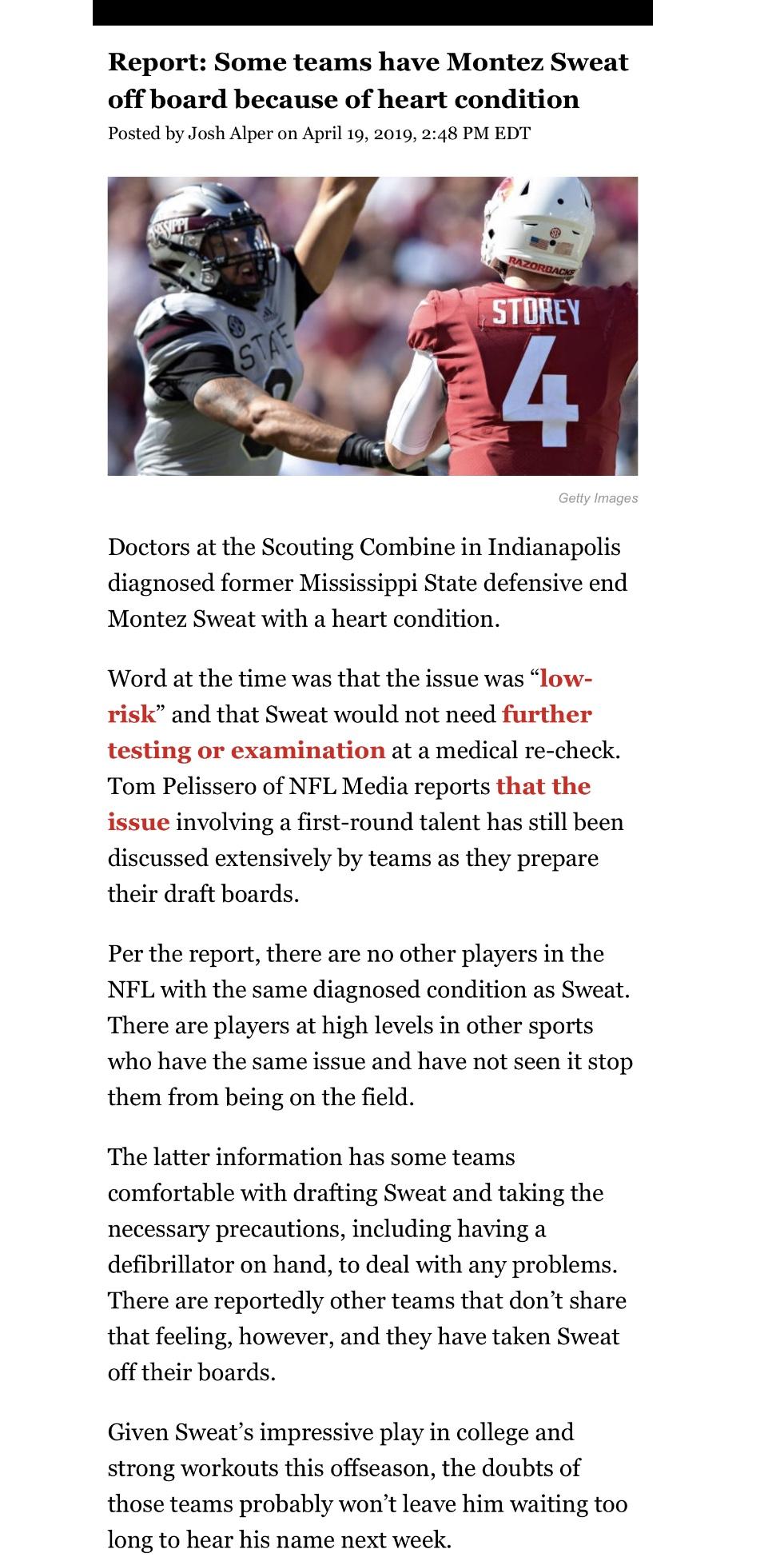 Report: Some teams have Montez Sweat off board because of heart condition

Posted by Josh Alper on April 19, 2019, 2:48 PM EDT

SSIPPI

STATE

RAZORBACKS

STOREY

4

Getty Images

Doctors at the Scouting Combine in Indianapolis diagnosed former Mississippi State defensive end Montez Sweat with a heart condition.

Word at the time was that the issue was “low-risk” and that Sweat would not need further testing or examination at a medical re-check. Tom Pelissero of NFL Media reports that the issue involving a first-round talent has still been discussed extensively by teams as they prepare their draft boards.

Per the report, there are no other players in the NFL with the same diagnosed condition as Sweat. There are players at high levels in other sports who have the same issue and have not seen it stop them from being on the field.

The latter information has some teams comfortable with drafting Sweat and taking the necessary precautions, including having a defibrillator on hand, to deal with any problems. There are reportedly other teams that don’t share that feeling, however, and they have taken Sweat off their boards.

Given Sweat’s impressive play in college and strong workouts this offseason, the doubts of those teams probably won’t leave him waiting too long to hear his name next week.